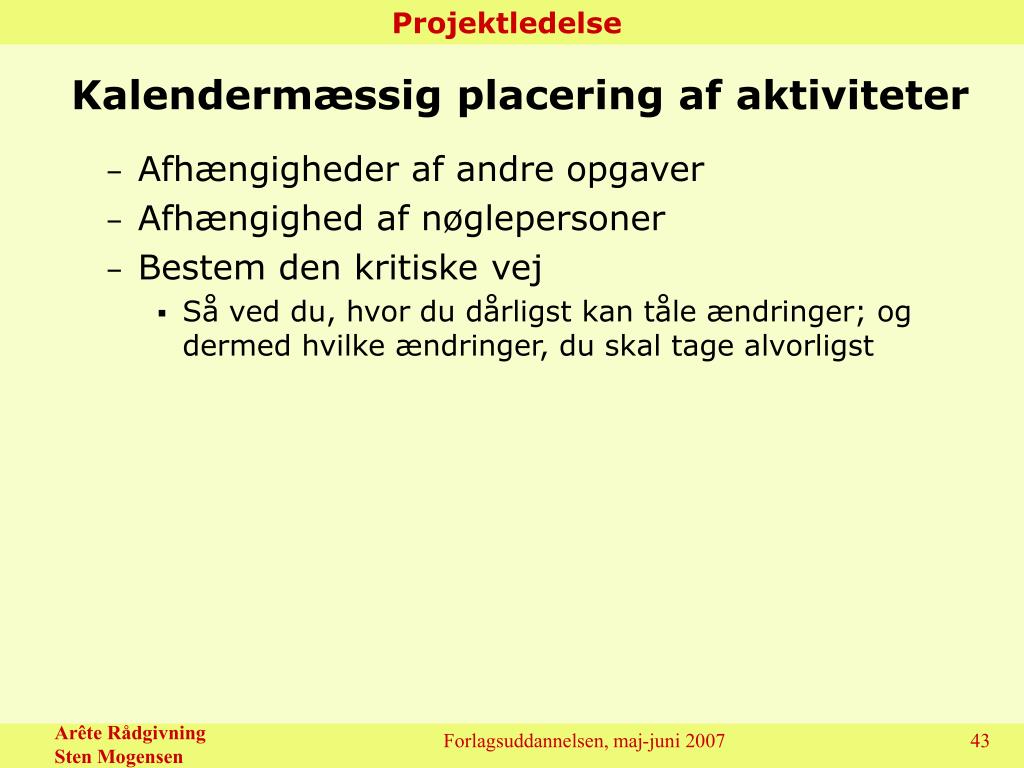 Projektledelse

Kalendermæssig placering af aktiviteter

– Afhængigheder af andre opgaver
– Afhængighed af nøglepersoner
– Bestem den kritiske vej
▪ Så ved du, hvor du dårligst kan tåle ændringer; og dermed hvilke ændringer, du skal tage alvorligst

Arête Rådgivning
Sten Mogensen

Forlagsuddannelsen, maj-juni 2007

43